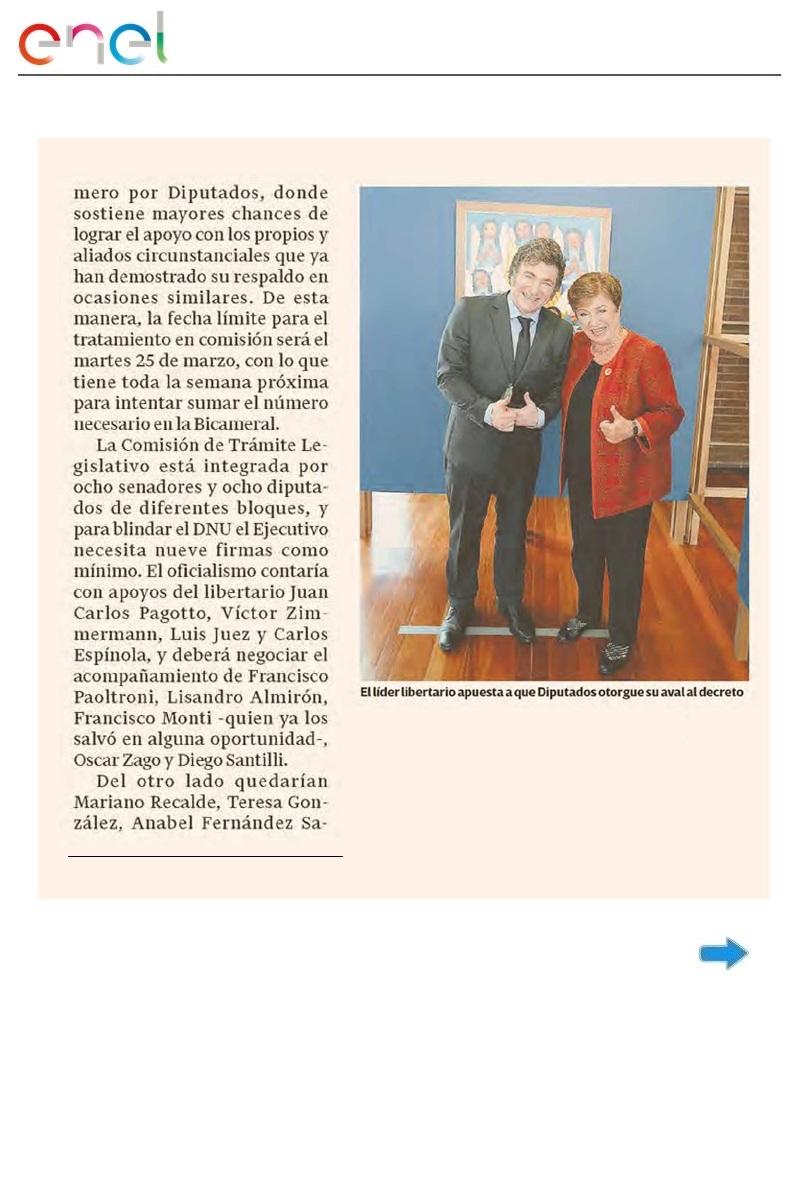 enel

mero por Diputados, donde sostiene mayores chances de lograr el apoyo con los propios y aliados circunstanciales que ya han demostrado su respaldo en ocasiones similares. De esta manera, la fecha límite para el tratamiento en comisión será el martes 25 de marzo, con lo que tiene toda la semana próxima para intentar sumar el número necesario en la Bicameral.

La Comisión de Trámite Legislativo está integrada por ocho senadores y ocho diputados de diferentes bloques, y para blindar el DNU el Ejecutivo necesita nueve firmas como mínimo. El oficialismo contaría con apoyos del libertario Juan Carlos Pagotto, Víctor Zimmermann, Luis Juez y Carlos Espínola, y deberá negociar el acompañamiento de Francisco Paoltroni, Lisandro Almirón, Francisco Monti -quien ya los salvó en alguna oportunidad-, Oscar Zago y Diego Santilli.

Del otro lado quedarían Mariano Recalde, Teresa González, Anabel Fernández Sa-

El líder libertario apuesta a que Diputados otorgue su aval al decreto